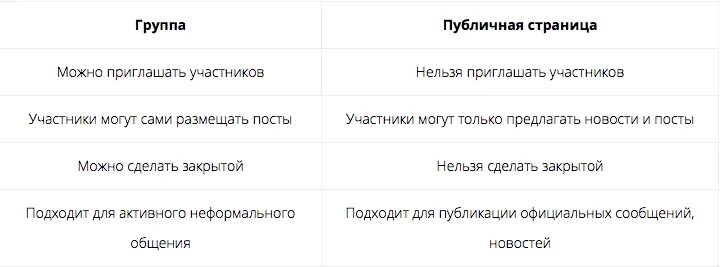 | Группа | Публичная страница |
|---|---|
| Можно приглашать участников | Нельзя приглашать участников |
| Участники могут сами размещать посты | Участники могут только предлагать новости и посты |
| Можно сделать закрытой | Нельзя сделать закрытой |
| Подходит для активного неформального общения | Подходит для публикации официальных сообщений, новостей |